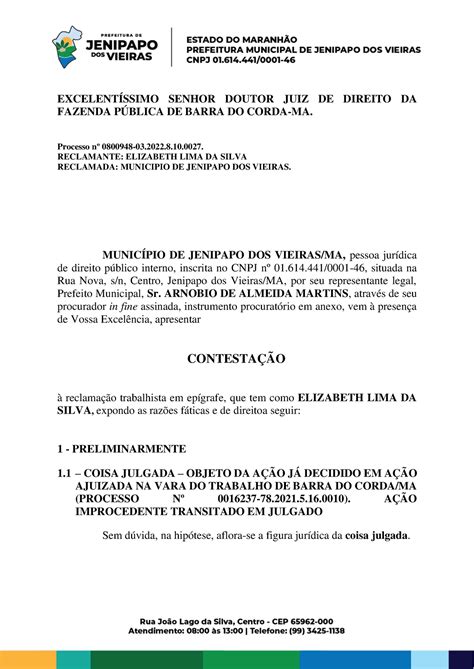 PREFEITURA DE
JENIPAPO
DOS VIEIRAS

ESTADO DO MARANHÃO
PREFEITURA MUNICIPAL DE JENIPAPO DOS VIEIRAS
CNPJ 01.614.441/0001-46

EXCELENTÍSSIMO SENHOR DOUTOR JUIZ DE DIREITO DA FAZENDA PÚBLICA DE BARRA DO CORDA-MA.

Processo nº 0800948-03.2022.8.10.0027.
RECLAMANTE: ELIZABETH LIMA DA SILVA
RECLAMADA: MUNICIPIO DE JENIPAPO DOS VIEIRAS.

MUNICÍPIO DE JENIPAPO DOS VIEIRAS/MA, pessoa jurídica de direito público interno, inscrita no CNPJ nº 01.614.441/0001-46, situada na Rua Nova, s/n, Centro, Jenipapo dos Vieiras/MA, por seu representante legal, Prefeito Municipal, Sr. ARNOBIO DE ALMEIDA MARTINS, através de seu procurador in fine assinada, instrumento procuratório em anexo, vem à presença de Vossa Excelência, apresentar

CONTESTAÇÃO

à reclamação trabalhista em epígrafe, que tem como ELIZABETH LIMA DA SILVA, expondo as razões fáticas e de direitoa seguir:

1 - PRELIMINARMENTE

1.1 – COISA JULGADA – OBJETO DA AÇÃO JÁ DECIDIDO EM AÇÃO AJUIZADA NA VARA DO TRABALHO DE BARRA DO CORDA/MA (PROCESSO Nº 0016237-78.2021.5.16.0010). AÇÃO IMPROCEDENTE TRANSITADO EM JULGADO

Sem dúvida, na hipótese, aflora-se a figura jurídica da coisa julgada.

Rua João Lago da Silva, Centro - CEP 65962-000
Atendimento: 08:00 às 13:00 | Telefone: (99) 3425-1138